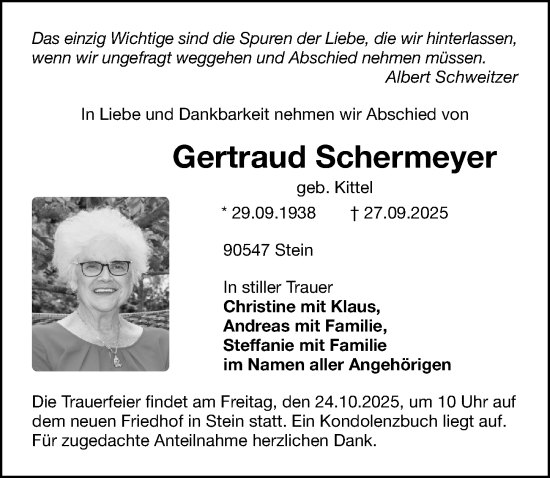 Das einzig Wichtige sind die Spuren der Liebe, die wir hinterlassen, wenn wir ungefragt weggehen und Abschied nehmen müssen.
Albert Schweitzer

In Liebe und Dankbarkeit nehmen wir Abschied von

Gertraud Schermeyer
geb. Kittel

* 29.09.1938 † 27.09.2025

90547 Stein

In stiller Trauer
Christine mit Klaus,
Andreas mit Familie,
Steffanie mit Familie
im Namen aller Angehörigen

Die Trauerfeier findet am Freitag, den 24.10.2025, um 10 Uhr auf dem neuen Friedhof in Stein statt. Ein Kondolenzbuch liegt auf. Für zugedachte Anteilnahme herzlichen Dank.